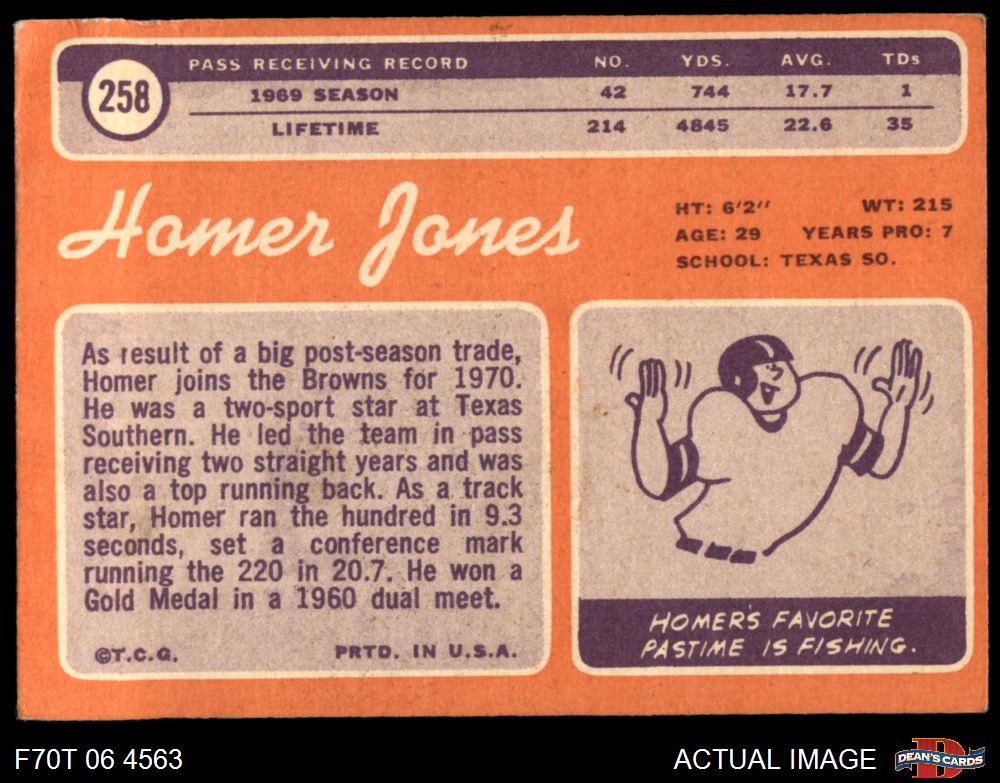 258

| PASS RECEIVING RECORD | NO. | YDS. | AVG. | TDs |
|---|---|---|---|---|
| 1969 SEASON | 42 | 744 | 17.7 | 1 |
| LIFETIME | 214 | 4845 | 22.6 | 35 |

Homer Jones

HT: 6'2" WT: 215
AGE: 29 YEARS PRO: 7
SCHOOL: TEXAS SO.

As result of a big post-season trade, Homer joins the Browns for 1970. He was a two-sport star at Texas Southern. He led the team in pass receiving two straight years and was also a top running back. As a track star, Homer ran the hundred in 9.3 seconds, set a conference mark running the 220 in 20.7. He won a Gold Medal in a 1960 dual meet.

©T.C.G. PRTD. IN U.S.A.

HOMER'S FAVORITE PASTIME IS FISHING.

F70T 06 4563

ACTUAL IMAGE

DEAN'S CARDS